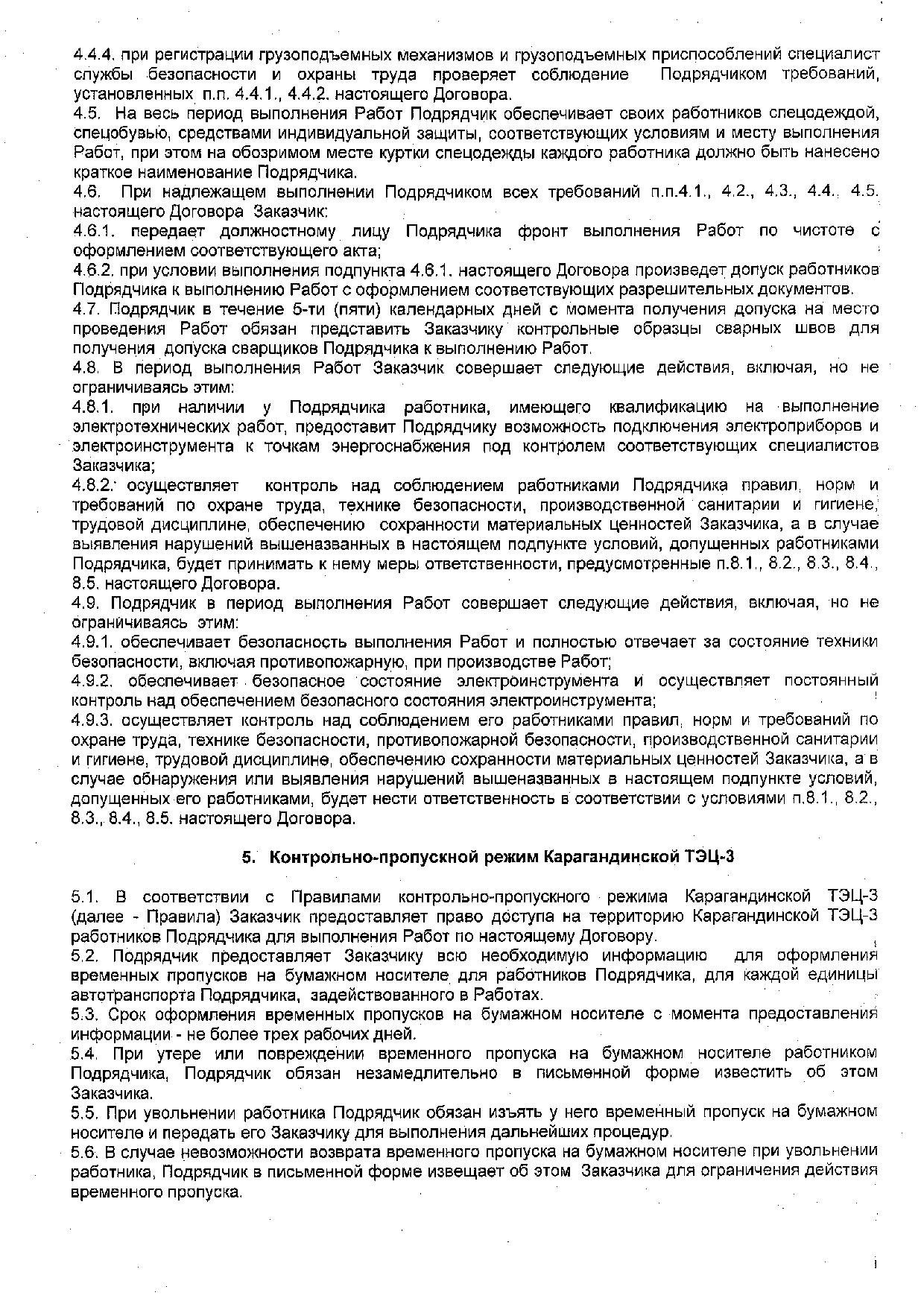 4.4.4. при регистрации грузоподъемных механизмов и грузоподъемных приспособлений специалист службы безопасности и охраны труда проверяет соблюдение Подрядчиком требований, установленных п.п. 4.4.1., 4.4.2. настоящего Договора.
4.5. На весь период выполнения Работ Подрядчик обеспечивает своих работников спецодеждой, спецобувью, средствами индивидуальной защиты, соответствующих условиям и месту выполнения Работ, при этом на обозримом месте куртки спецодежды каждого работника должно быть нанесено краткое наименование Подрядчика.
4.6. При надлежащем выполнении Подрядчиком всех требований п.п.4.1., 4.2., 4.3., 4.4., 4.5. настоящего Договора Заказчик:
4.6.1. передает должностному лицу Подрядчика фронт выполнения Работ по чистоте с оформлением соответствующего акта;
4.6.2. при условии выполнения подпункта 4.6.1. настоящего Договора произведет допуск работников Подрядчика к выполнению Работ с оформлением соответствующих разрешительных документов.
4.7. Подрядчик в течение 5-ти (пяти) календарных дней с момента получения допуска на место проведения Работ обязан представить Заказчику контрольные образцы сварных швов для получения допуска сварщиков Подрядчика к выполнению Работ.
4.8. В период выполнения Работ Заказчик совершает следующие действия, включая, но не ограничиваясь этим:
4.8.1. при наличии у Подрядчика работника, имеющего квалификацию на выполнение электротехнических работ, предоставит Подрядчику возможность подключения электроприборов и электроинструмента к точкам энергоснабжения под контролем соответствующих специалистов Заказчика;
4.8.2. осуществляет контроль над соблюдением работниками Подрядчика правил, норм и требований по охране труда, технике безопасности, производственной санитарии и гигиене, трудовой дисциплине, обеспечению сохранности материальных ценностей Заказчика, а в случае выявления нарушений вышеназванных в настоящем подпункте условий, допущенных работниками Подрядчика, будет принимать к нему меры ответственности, предусмотренные п.8.1., 8.2., 8.3., 8.4., 8.5. настоящего Договора.
4.9. Подрядчик в период выполнения Работ совершает следующие действия, включая, но не ограничиваясь этим:
4.9.1. обеспечивает безопасность выполнения Работ и полностью отвечает за состояние техники безопасности, включая противопожарную, при производстве Работ;
4.9.2. обеспечивает безопасное состояние электроинструмента и осуществляет постоянный контроль над обеспечением безопасного состояния электроинструмента;
4.9.3. осуществляет контроль над соблюдением его работниками правил, норм и требований по охране труда, технике безопасности, противопожарной безопасности, производственной санитарии и гигиене, трудовой дисциплине, обеспечению сохранности материальных ценностей Заказчика, а в случае обнаружения или выявления нарушений вышеназванных в настоящем подпункте условий, допущенных его работниками, будет нести ответственность в соответствии с условиями п.8.1., 8.2., 8.3., 8.4., 8.5. настоящего Договора.

5. Контрольно-пропускной режим Карагандинской ТЭЦ-3

5.1. В соответствии с Правилами контрольно-пропускного режима Карагандинской ТЭЦ-3 (далее - Правила) Заказчик предоставляет право доступа на территорию Карагандинской ТЭЦ-3 работников Подрядчика для выполнения Работ по настоящему Договору.
5.2. Подрядчик предоставляет Заказчику всю необходимую информацию для оформления временных пропусков на бумажном носителе для работников Подрядчика, для каждой единицы автотранспорта Подрядчика, задействованного в Работах.
5.3. Срок оформления временных пропусков на бумажном носителе с момента предоставления информации - не более трех рабочих дней.
5.4. При утере или повреждении временного пропуска на бумажном носителе работником Подрядчика, Подрядчик обязан незамедлительно в письменной форме известить об этом Заказчика.
5.5. При увольнении работника Подрядчик обязан изъять у него временный пропуск на бумажном носителе и передать его Заказчику для выполнения дальнейших процедур.
5.6. В случае невозможности возврата временного пропуска на бумажном носителе при увольнении работника, Подрядчик в письменной форме извещает об этом Заказчика для ограничения действия временного пропуска.